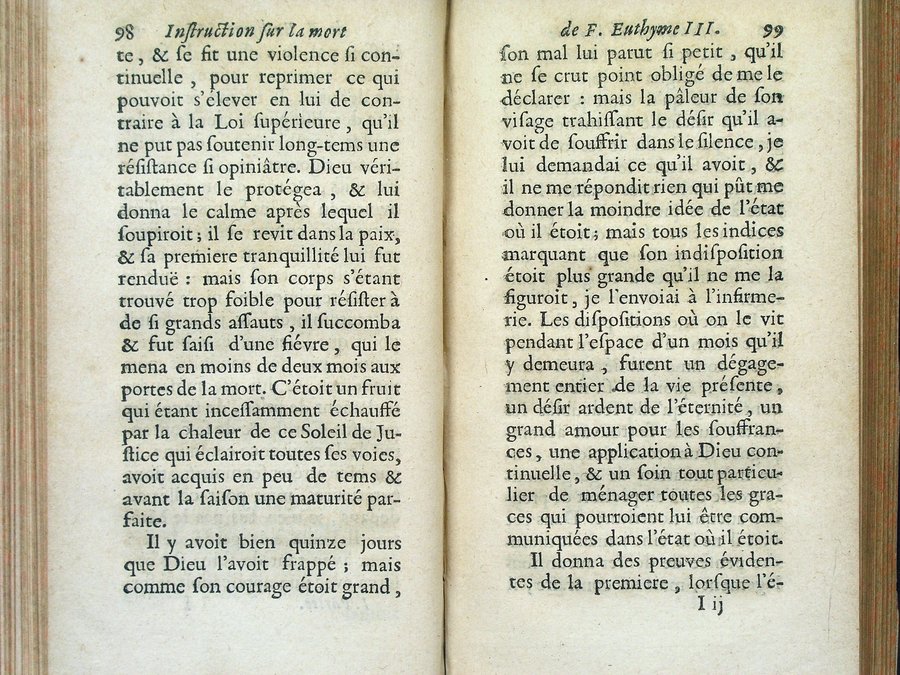 98 Instruction sur la mort

te, & se fit une violence si continuelle, pour reprimer ce qui pouvoit s'élever en lui de contraire à la Loi supérieure, qu'il ne put pas soutenir long-tems une résistance si opiniâtre. Dieu véritablement le protégea, & lui donna le calme après lequel il soupiroit; il se revit dans la paix, & sa premiere tranquillité lui fut renduë : mais son corps s'étant trouvé trop foible pour résister à de si grands assauts, il succomba & fut saisi d'une fiévre, qui le mena en moins de deux mois aux portes de la mort. C'étoit un fruit qui étant incessamment échauffé par la chaleur de ce Soleil de Justice qui éclairoit toutes ses voies, avoit acquis en peu de tems & avant la saison une maturité parfaite.

Il y avoit bien quinze jours que Dieu l'avoit frappé ; mais comme son courage étoit grand,

de F. Euthyme III. 99

son mal lui parut si petit, qu'il ne se crut point obligé de me le déclarer : mais la pâleur de son visage trahissant le désir qu'il avoit de souffrir dans le silence, je lui demandai ce qu'il avoit, & il ne me répondit rien qui pût me donner la moindre idée de l'état où il étoit; mais tous les indices marquant que son indisposition étoit plus grande qu'il ne me la figuroit, je l'envoiai à l'infirmerie. Les dispositions où on le vit pendant l'espace d'un mois qu'il y demeura, furent un dégagement entier de la vie présente, un désir ardent de l'éternité, un grand amour pour les souffrances, une application à Dieu continuelle, & un soin tout particulier de ménager toutes les graces qui pourroient lui être communiquées dans l'état où il étoit.

Il donna des preuves évidentes de la premiere, lorsque l'é-

I ij